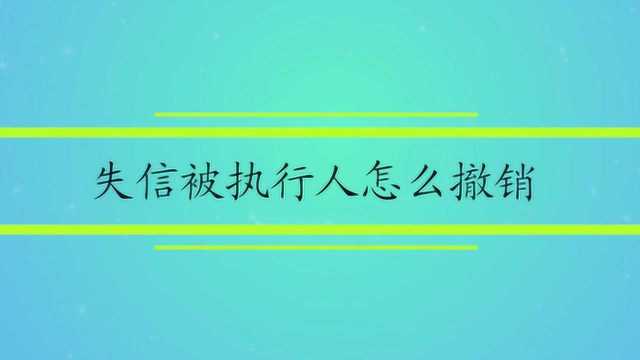 失信被执行人怎么撤销